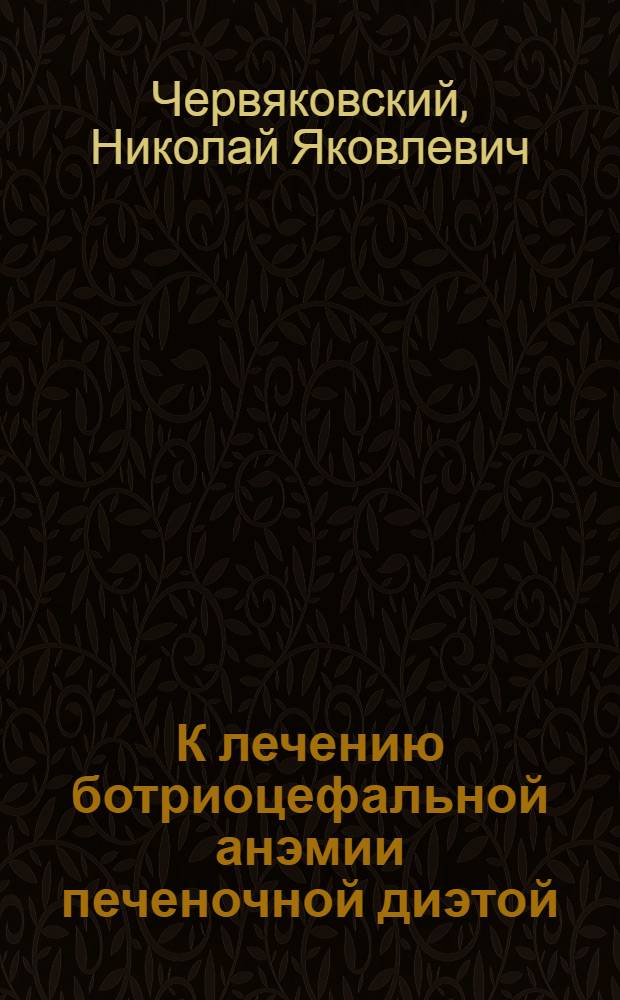 Червяковский, Николай Яковлевич

К лечению ботриоцефальной анэмии печеночной диэтой